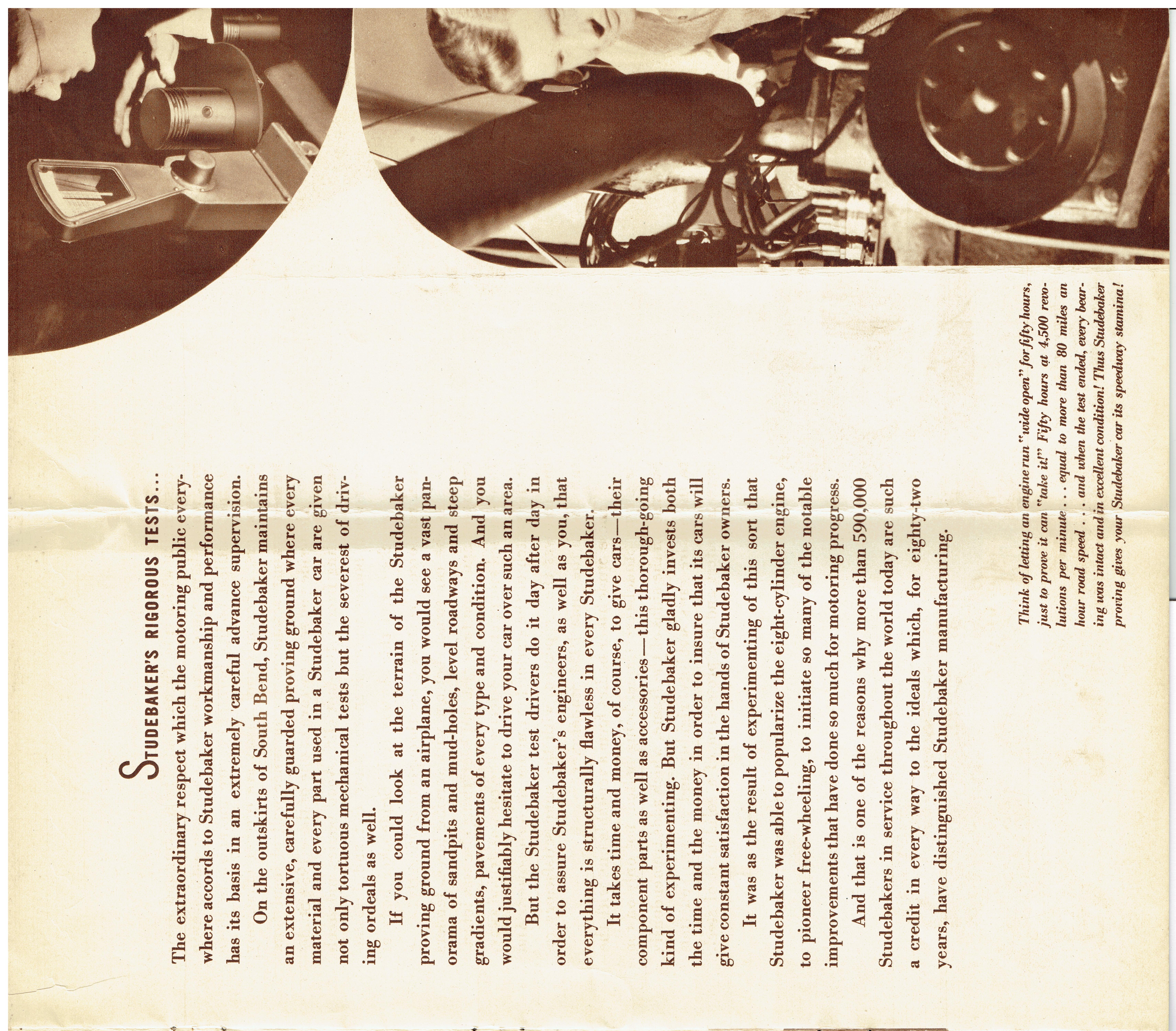 STUDEBAKER'S RIGOROUS TESTS...

The extraordinary respect which the motoring public everywhere accords to Studebaker workmanship and performance has its basis in an extremely careful advance supervision.

On the outskirts of South Bend, Studebaker maintains an extensive, carefully guarded proving ground where every material and every part used in a Studebaker car are given not only tortuous mechanical tests but the severest of driving ordeals as well.

If you could look at the terrain of the Studebaker proving ground from an airplane, you would see a vast panorama of sandpits and mud-holes, level roadways and steep gradients, pavements of every type and condition. And you would justifiably hesitate to drive your car over such an area.

But the Studebaker test drivers do it day after day in order to assure Studebaker's engineers, as well as you, that everything is structurally flawless in every Studebaker.

It takes time and money, of course, to give cars—their component parts as well as accessories—this thorough-going kind of experimenting. But Studebaker gladly invests both the time and the money in order to insure that its cars will give constant satisfaction in the hands of Studebaker owners.

It was as the result of experimenting of this sort that Studebaker was able to popularize the eight-cylinder engine, to pioneer free-wheeling, to initiate so many of the notable improvements that have done so much for motoring progress.

And that is one of the reasons why more than 590,000 Studebakers in service throughout the world today are such a credit in every way to the ideals which, for eighty-two years, have distinguished Studebaker manufacturing.

Think of letting an engine run "wide open" for fifty hours, just to prove it can "take it!" Fifty hours at 4,500 revolutions per minute . . . equal to more than 80 miles an hour road speed . . . and when the test ended, every bearing was intact and in excellent condition! Thus Studebaker proving gives your Studebaker car its speedway stamina!